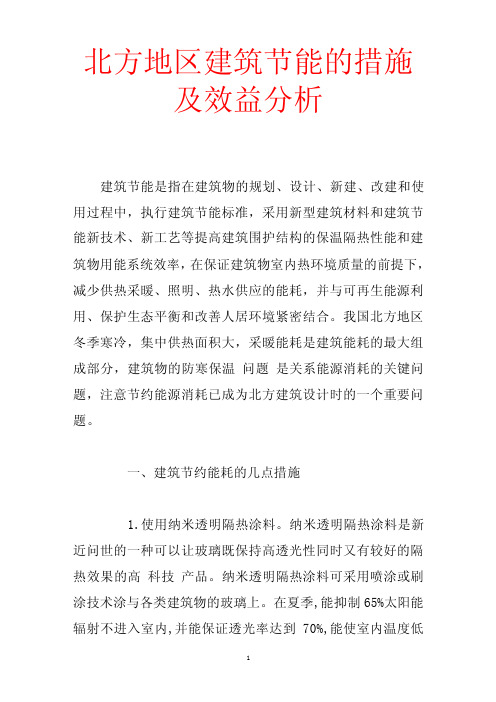 北方地区建筑节能的措施及效益分析

建筑节能是指在建筑物的规划、设计、新建、改建和使用过程中，执行建筑节能标准，采用新型建筑材料和建筑节能新技术、新工艺等提高建筑围护结构的保温隔热性能和建筑物用能系统效率，在保证建筑物室内热环境质量的前提下，减少供热采暖、照明、热水供应的能耗，并与可再生能源利用、保护生态平衡和改善人居环境紧密结合。我国北方地区冬季寒冷，集中供热面积大，采暖能耗是建筑能耗的最大组成部分，建筑物的防寒保温 问题 是关系能源消耗的关键问题，注意节约能源消耗已成为北方建筑设计时的一个重要问题。

一、建筑节约能耗的几点措施

1.使用纳米透明隔热涂料。纳米透明隔热涂料是新近问世的一种可以让玻璃既保持高透光性同时又有较好的隔热效果的高 科技 产品。纳米透明隔热涂料可采用喷涂或刷涂技术涂与各类建筑物的玻璃上。在夏季,能抑制 65%太阳能辐射不进入室内,并能保证透光率达到 70%,能使室内温度低

1